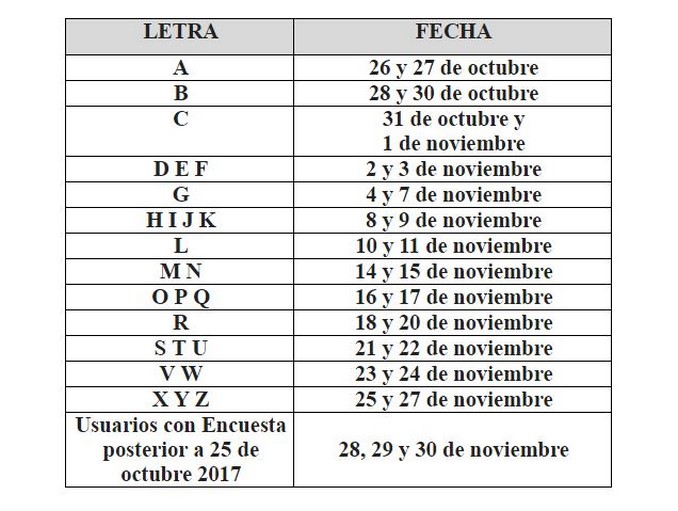 | LETRA | FECHA |
|---|---|
| A | 26 y 27 de octubre |
| B | 28 y 30 de octubre |
| C | 31 de octubre y 1 de noviembre |
| D E F | 2 y 3 de noviembre |
| G | 4 y 7 de noviembre |
| H I J K | 8 y 9 de noviembre |
| L | 10 y 11 de noviembre |
| M N | 14 y 15 de noviembre |
| O P Q | 16 y 17 de noviembre |
| R | 18 y 20 de noviembre |
| S T U | 21 y 22 de noviembre |
| V W | 23 y 24 de noviembre |
| X Y Z | 25 y 27 de noviembre |
| Usuarios con Encuesta posterior a 25 de octubre 2017 | 28, 29 y 30 de noviembre |